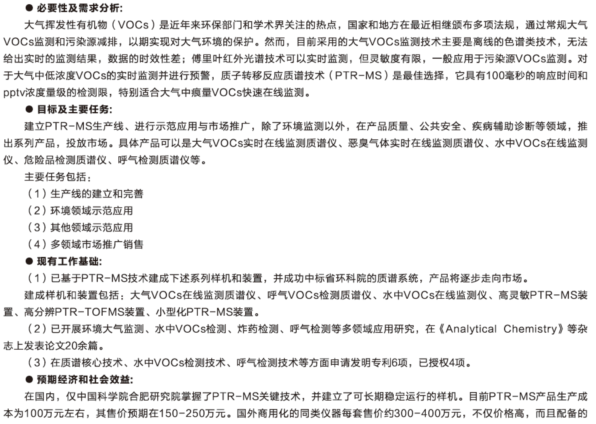 ● 必要性及需求分析：

大气挥发性有机物（VOCs）是近年来环保部门和学术界关注的热点，国家和地方在最近相继颁布多项法规，通过常规大气VOCs监测和污染源减排，以期实现对大气环境的保护。然而，目前采用的大气VOCs监测技术主要是离线的色谱类技术，无法给出实时的监测结果，数据的时效性差；傅里叶红外光谱技术可以实时监测，但灵敏度有限，一般应用于污染源VOCs监测。对于大气中低浓度VOCs的实时监测并进行预警，质子转移反应质谱技术（PTR-MS）是最佳选择，它具有100毫秒的响应时间和pptv浓度量级的检测限，特别适合大气中痕量VOCs快速在线监测。

● 目标及主要任务：

建立PTR-MS生产线、进行示范应用与市场推广，除了环境监测以外，在产品质量、公共安全、疾病辅助诊断等领域，推出系列产品，投放市场。具体产品可以是大气VOCs实时在线监测质谱仪、恶臭气体实时在线监测质谱仪、水中VOCs在线监测仪、危险品检测质谱仪、呼气检测质谱仪等。

主要任务包括：

（1）生产线的建立和完善

（2）环境领域示范应用

（3）其他领域示范应用

（4）多领域市场推广销售

● 现有工作基础：

（1）已基于PTR-MS技术建成下述系列样机和装置，并成功中标省环科院的质谱系统，产品将逐步走向市场。

建成样机和装置包括：大气VOCs在线监测质谱仪、呼气VOCs检测质谱仪、水中VOCs在线监测仪、高灵敏PTR-MS装置、高分辨PTR-TOFMS装置、小型化PTR-MS装置。

（2）已开展环境大气监测、水中VOCs检测、炸药检测、呼气检测等多领域应用研究，在《Analytical Chemistry》等杂志上发表论文20余篇。

（3）在质谱核心技术、水中VOCs检测技术、呼气检测技术等方面申请发明专利6项，已授权4项。

● 预期经济和社会效益：

在国内，仅中国科学院合肥研究院掌握了PTR-MS关键技术，并建立了可长期稳定运行的样机。目前PTR-MS产品生产成本为100万元左右，其售价预期在150-250万元。国外商用化的同类仪器每套售价约300-400万元，不仅价格高，而且配备的